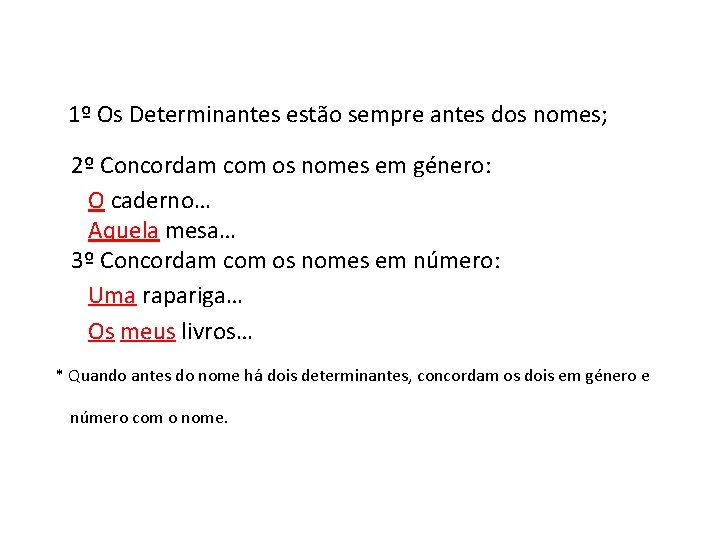 1º Os Determinantes estão sempre antes dos nomes;

2º Concordam com os nomes em género:

O caderno…
Aquela mesa…

3º Concordam com os nomes em número:

Uma rapariga…

Os meus livros…

* Quando antes do nome há dois determinantes, concordam os dois em género e número com o nome.